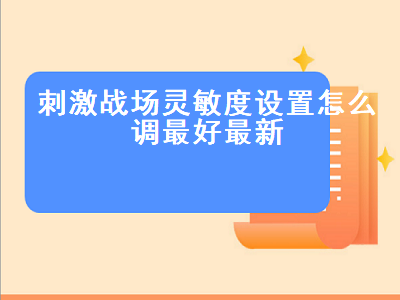 刺激战场灵敏度设置怎么调最好最新